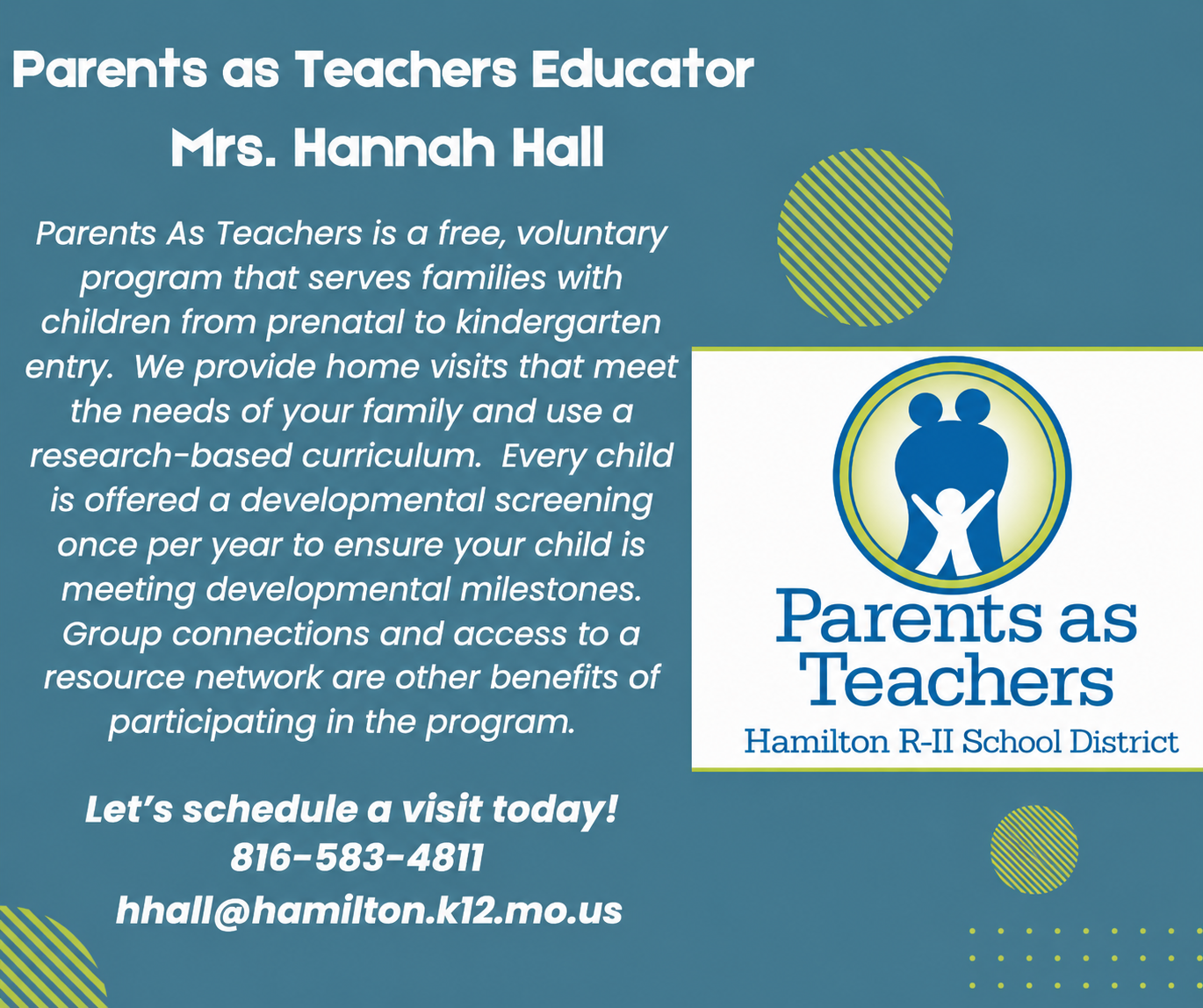 Parents as Teachers Educator
Mrs. Hannah Hall

Parents As Teachers is a free, voluntary program that serves families with children from prenatal to kindergarten entry. We provide home visits that meet the needs of your family and use a research-based curriculum. Every child is offered a developmental screening once per year to ensure your child is meeting developmental milestones. Group connections and access to a resource network are other benefits of participating in the program.

Let's schedule a visit today!
816-583-4811
hhall@hamilton.k12.mo.us

Parents as Teachers
Hamilton R-II School District